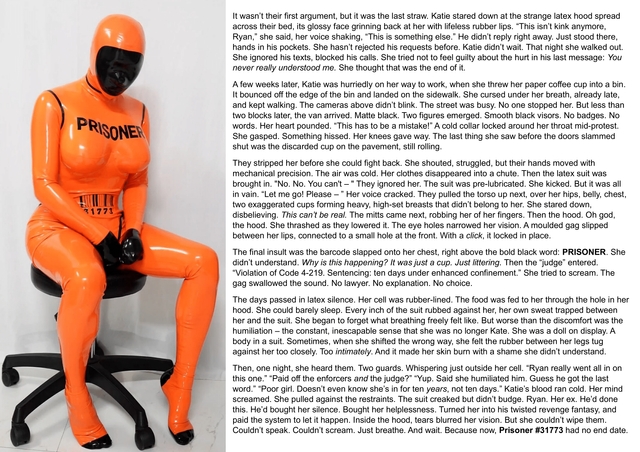 PRISONER

31773

It wasn't their first argument, but it was the last straw. Katie stared down at the strange latex hood spread across their bed, its glossy face grinning back at her with lifeless rubber lips. "This isn't kink anymore, Ryan," she said, her voice shaking, "This is something else." He didn't reply right away. Just stood there, hands in his pockets. She hasn't rejected his requests before. Katie didn't wait. That night she walked out. She ignored his texts, blocked his calls. She tried not to feel guilty about the hurt in his last message: You never really understood me. She thought that was the end of it.

A few weeks later, Katie was hurriedly on her way to work, when she threw her paper coffee cup into a bin. It bounced off the edge of the bin and landed on the sidewalk. She cursed under her breath, already late, and kept walking. The cameras above didn't blink. The street was busy. No one stopped her. But less than two blocks later, the van arrived. Matte black. Two figures emerged. Smooth black visors. No badges. No words. Her heart pounded. "This has to be a mistake!" A cold collar locked around her throat mid-protest. She gasped. Something hissed. Her knees gave way. The last thing she saw before the doors slammed shut was the discarded cup on the pavement, still rolling.

They stripped her before she could fight back. She shouted, struggled, but their hands moved with mechanical precision. The air was cold. Her clothes disappeared into a chute. Then the latex suit was brought in. "No. No. You can't – " They ignored her. The suit was pre-lubricated. She kicked. But it was all in vain. "Let me go! Please – " Her voice cracked. They pulled the torso up next, over her hips, belly, chest, two exaggerated cups forming heavy, high-set breasts that didn't belong to her. She stared down, disbelieving. This can't be real. The mitts came next, robbing her of her fingers. Then the hood. Oh god, the hood. She thrashed as they lowered it. The eye holes narrowed her vision. A moulded gag slipped between her lips, connected to a small hole at the front. With a click, it locked in place.

The final insult was the barcode slapped onto her chest, right above the bold black word: PRISONER. She didn't understand. Why is this happening? It was just a cup. Just littering. Then the "judge" entered. "Violation of Code 4-219. Sentencing: ten days under enhanced confinement." She tried to scream. The gag swallowed the sound. No lawyer. No explanation. No choice.

The days passed in latex silence. Her cell was rubber-lined. The food was fed to her through the hole in her hood. She could barely sleep. Every inch of the suit rubbed against her, her own sweat trapped between her and the suit. She began to forget what breathing freely felt like. But worse than the discomfort was the humiliation – the constant, inescapable sense that she was no longer Kate. She was a doll on display. A body in a suit. Sometimes, when she shifted the wrong way, she felt the rubber between her legs tug against her too closely. Too intimately. And it made her skin burn with a shame she didn't understand.

Then, one night, she heard them. Two guards. Whispering just outside her cell. "Ryan really went all in on this one." "Paid off the enforcers and the judge?" "Yup. Said she humiliated him. Guess he got the last word." "Poor girl. Doesn't even know she's in for ten years, not ten days." Katie's blood ran cold. Her mind screamed. She pulled against the restraints. The suit creaked but didn't budge. Ryan. Her ex. He'd done this. He'd bought her silence. Bought her helplessness. Turned her into his twisted revenge fantasy, and paid the system to let it happen. Inside the hood, tears blurred her vision. But she couldn't wipe them. Couldn't speak. Couldn't scream. Just breathe. And wait. Because now, Prisoner #31773 had no end date.